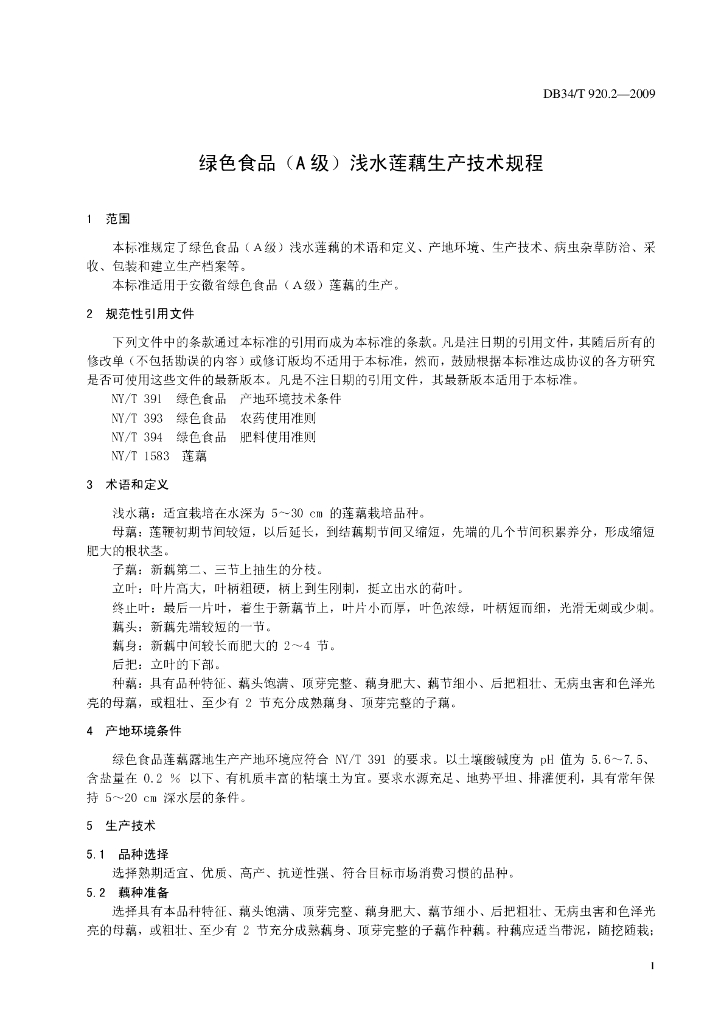 DB34/T 920.2—2009

绿色食品（A级）浅水莲藕生产技术规程

1　范围

本标准规定了绿色食品（A级）浅水莲藕的术语和定义、产地环境、生产技术、病虫杂草防治、采收、包装和建立生产档案等。

本标准适用于安徽省绿色食品（A级）莲藕的生产。

2　规范性引用文件

下列文件中的条款通过本标准的引用而成为本标准的条款。凡是注日期的引用文件，其随后所有的修改单（不包括勘误的内容）或修订版均不适用于本标准，然而，鼓励根据本标准达成协议的各方研究是否可使用这些文件的最新版本。凡是不注日期的引用文件，其最新版本适用于本标准。

NY/T 391　绿色食品　产地环境技术条件

NY/T 393　绿色食品　农药使用准则

NY/T 394　绿色食品　肥料使用准则

NY/T 1583　莲藕

3　术语和定义

浅水藕：适宜栽培在水深为 5～30 cm 的莲藕栽培品种。

母藕：莲鞭初期节间较短，以后延长，到结藕期节间又缩短，先端的几个节间积累养分，形成缩短肥大的根状茎。

子藕：新藕第二、三节上抽生的分枝。

立叶：叶片高大，叶柄粗硬，柄上到生刚刺，挺立出水的荷叶。

终止叶：最后一片叶，着生于新藕节上，叶片小而厚，叶色浓绿，叶柄短而细，光滑无刺或少刺。

藕头：新藕先端较短的一节。

藕身：新藕中间较长而肥大的 2～4 节。

后把：立叶的下部。

种藕：具有品种特征、藕头饱满、顶芽完整、藕身肥大、藕节细小、后把粗壮、无病虫害和色泽光亮的母藕，或粗壮、至少有 2 节充分成熟藕身、顶芽完整的子藕。

4　产地环境条件

绿色食品莲藕露地生产产地环境应符合 NY/T 391 的要求。以土壤酸碱度为 pH 值为 5.6～7.5、含盐量在 0.2 % 以下、有机质丰富的粘壤土为宜。要求水源充足、地势平坦、排灌便利，具有常年保持 5～20 cm 深水层的条件。

5　生产技术

5.1　品种选择

选择熟期适宜、优质、高产、抗逆性强、符合目标市场消费习惯的品种。

5.2　藕种准备

选择具有本品种特征、藕头饱满、顶芽完整、藕身肥大、藕节细小、后把粗壮、无病虫害和色泽光亮的母藕，或粗壮、至少有 2 节充分成熟藕身、顶芽完整的子藕作种藕。种藕应适当带泥，随挖随栽；

1